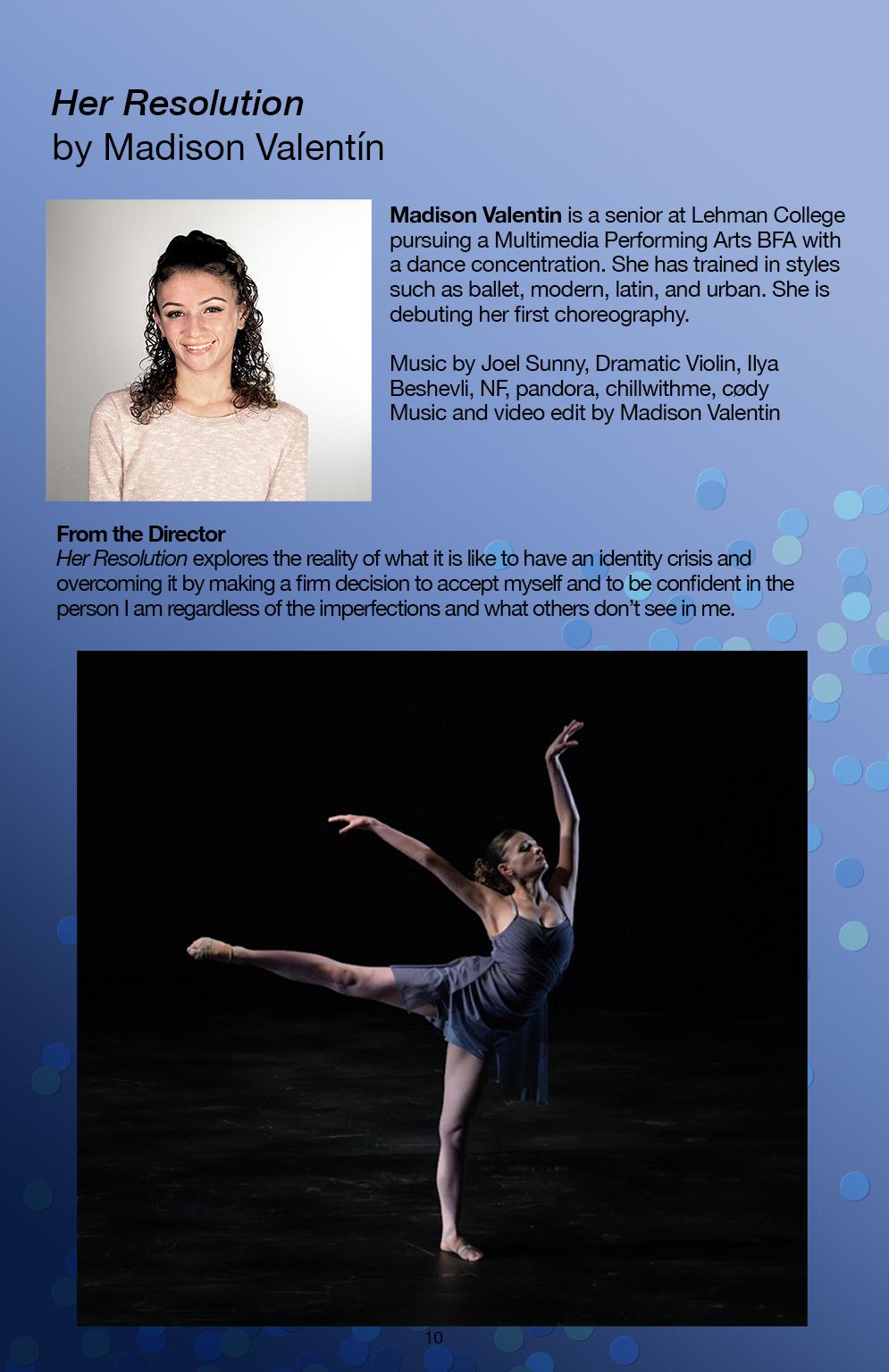 Her Resolution
by Madison Valentín

Madison Valentin is a senior at Lehman College pursuing a Multimedia Performing Arts BFA with a dance concentration. She has trained in styles such as ballet, modern, latin, and urban. She is debuting her first choreography.

Music by Joel Sunny, Dramatic Violin, Ilya Beshevli, NF, pandora, chillwithme, cødy
Music and video edit by Madison Valentin

From the Director
Her Resolution explores the reality of what it is like to have an identity crisis and overcoming it by making a firm decision to accept myself and to be confident in the person I am regardless of the imperfections and what others don't see in me.

10